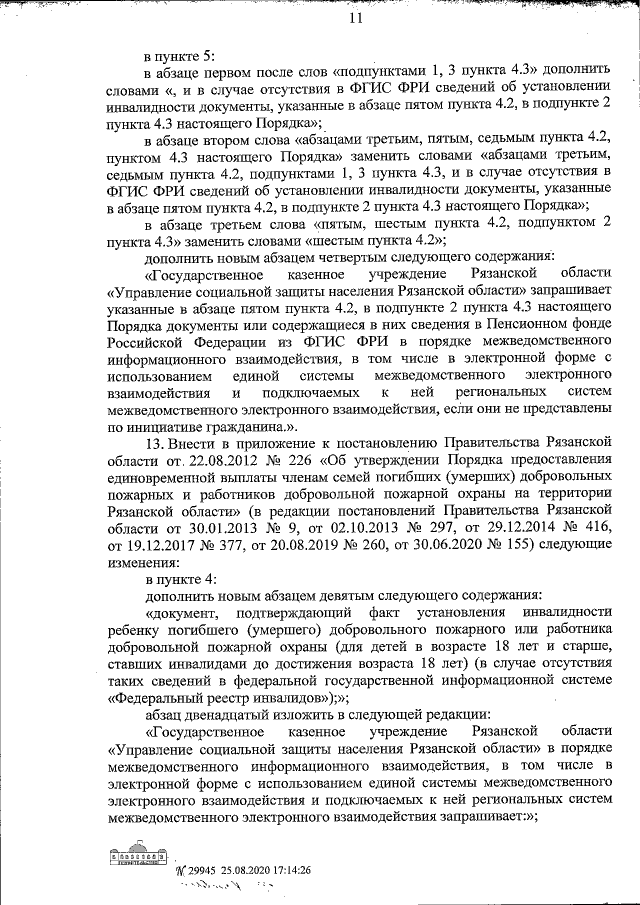 11

в пункте 5:

в абзаце первом после слов «подпунктами 1, 3 пункта 4.3» дополнить словами «, и в случае отсутствия в ФГИС ФРИ сведений об установлении инвалидности документы, указанные в абзаце пятом пункта 4.2, в подпункте 2 пункта 4.3 настоящего Порядка»;

в абзаце втором слова «абзацами третьим, пятым, седьмым пункта 4.2, пунктом 4.3 настоящего Порядка» заменить словами «абзацами третьим, седьмым пункта 4.2, подпунктами 1, 3 пункта 4.3, и в случае отсутствия в ФГИС ФРИ сведений об установлении инвалидности документы, указанные в абзаце пятом пункта 4.2, в подпункте 2 пункта 4.3 настоящего Порядка»;

в абзаце третьем слова «пятым, шестым пункта 4.2, подпунктом 2 пункта 4.3» заменить словами «шестым пункта 4.2»;

дополнить новым абзацем четвертым следующего содержания:

«Государственное казенное учреждение Рязанской области «Управление социальной защиты населения Рязанской области» запрашивает указанные в абзаце пятом пункта 4.2, в подпункте 2 пункта 4.3 настоящего Порядка документы или содержащиеся в них сведения в Пенсионном фонде Российской Федерации из ФГИС ФРИ в порядке межведомственного информационного взаимодействия, в том числе в электронной форме с использованием единой системы межведомственного электронного взаимодействия и подключаемых к ней региональных систем межведомственного электронного взаимодействия, если они не представлены по инициативе гражданина.».

13. Внести в приложение к постановлению Правительства Рязанской области от 22.08.2012 № 226 «Об утверждении Порядка предоставления единовременной выплаты членам семей погибших (умерших) добровольных пожарных и работников добровольной пожарной охраны на территории Рязанской области» (в редакции постановлений Правительства Рязанской области от 30.01.2013 № 9, от 02.10.2013 № 297, от 29.12.2014 № 416, от 19.12.2017 № 377, от 20.08.2019 № 260, от 30.06.2020 № 155) следующие изменения:

в пункте 4:

дополнить новым абзацем девятым следующего содержания:

«документ, подтверждающий факт установления инвалидности ребенку погибшего (умершего) добровольного пожарного или работника добровольной пожарной охраны (для детей в возрасте 18 лет и старше, ставших инвалидами до достижения возраста 18 лет) (в случае отсутствия таких сведений в федеральной государственной информационной системе «Федеральный реестр инвалидов»);»;

абзац двенадцатый изложить в следующей редакции:

«Государственное казенное учреждение Рязанской области «Управление социальной защиты населения Рязанской области» в порядке межведомственного информационного взаимодействия, в том числе в электронной форме с использованием единой системы межведомственного электронного взаимодействия и подключаемых к ней региональных систем межведомственного электронного взаимодействия запрашивает:»;

№ 29945 25.08.2020 17:14:26